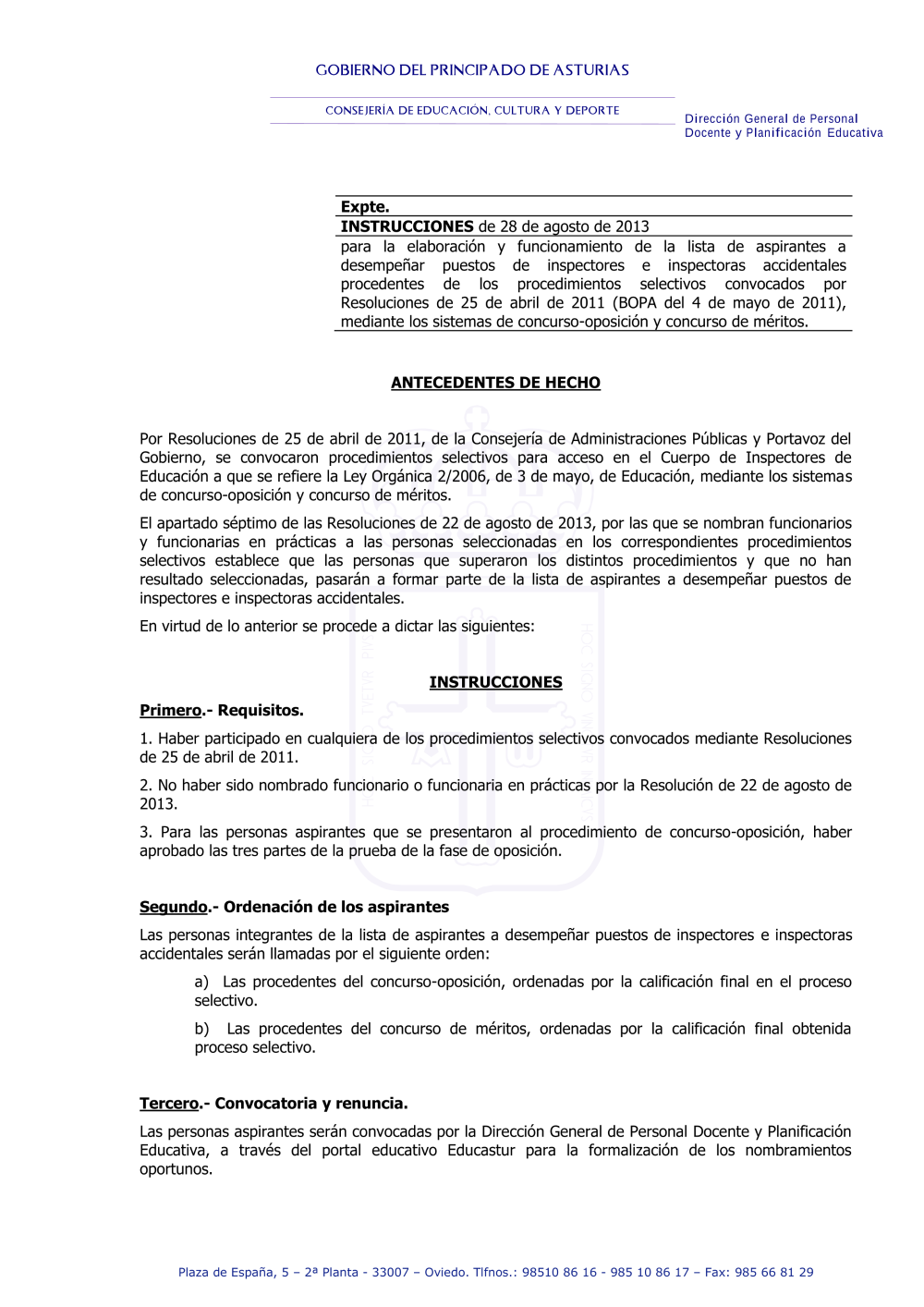 GOBIERNO DEL PRINCIPADO DE ASTURIAS

CONSEJERÍA DE EDUCACIÓN, CULTURA Y DEPORTE

Dirección General de Personal Docente y Planificación Educativa

Expte.

INSTRUCCIONES de 28 de agosto de 2013

para la elaboración y funcionamiento de la lista de aspirantes a desempeñar puestos de inspectores e inspectoras accidentales procedentes de los procedimientos selectivos convocados por Resoluciones de 25 de abril de 2011 (BOPA del 4 de mayo de 2011), mediante los sistemas de concurso-oposición y concurso de méritos.

ANTECEDENTES DE HECHO

Por Resoluciones de 25 de abril de 2011, de la Consejería de Administraciones Públicas y Portavoz del Gobierno, se convocaron procedimientos selectivos para acceso en el Cuerpo de Inspectores de Educación a que se refiere la Ley Orgánica 2/2006, de 3 de mayo, de Educación, mediante los sistemas de concurso-oposición y concurso de méritos.

El apartado séptimo de las Resoluciones de 22 de agosto de 2013, por las que se nombran funcionarios y funcionarias en prácticas a las personas seleccionadas en los correspondientes procedimientos selectivos establece que las personas que superaron los distintos procedimientos y que no han resultado seleccionadas, pasarán a formar parte de la lista de aspirantes a desempeñar puestos de inspectores e inspectoras accidentales.

En virtud de lo anterior se procede a dictar las siguientes:

INSTRUCCIONES

Primero.- Requisitos.

1. Haber participado en cualquiera de los procedimientos selectivos convocados mediante Resoluciones de 25 de abril de 2011.

2. No haber sido nombrado funcionario o funcionaria en prácticas por la Resolución de 22 de agosto de 2013.

3. Para las personas aspirantes que se presentaron al procedimiento de concurso-oposición, haber aprobado las tres partes de la prueba de la fase de oposición.

Segundo.- Ordenación de los aspirantes

Las personas integrantes de la lista de aspirantes a desempeñar puestos de inspectores e inspectoras accidentales serán llamadas por el siguiente orden:

a) Las procedentes del concurso-oposición, ordenadas por la calificación final en el proceso selectivo.

b) Las procedentes del concurso de méritos, ordenadas por la calificación final obtenida proceso selectivo.

Tercero.- Convocatoria y renuncia.

Las personas aspirantes serán convocadas por la Dirección General de Personal Docente y Planificación Educativa, a través del portal educativo Educastur para la formalización de los nombramientos oportunos.

Plaza de España, 5 – 2ª Planta - 33007 – Oviedo. Tlfnos.: 98510 86 16 - 985 10 86 17 – Fax: 985 66 81 29